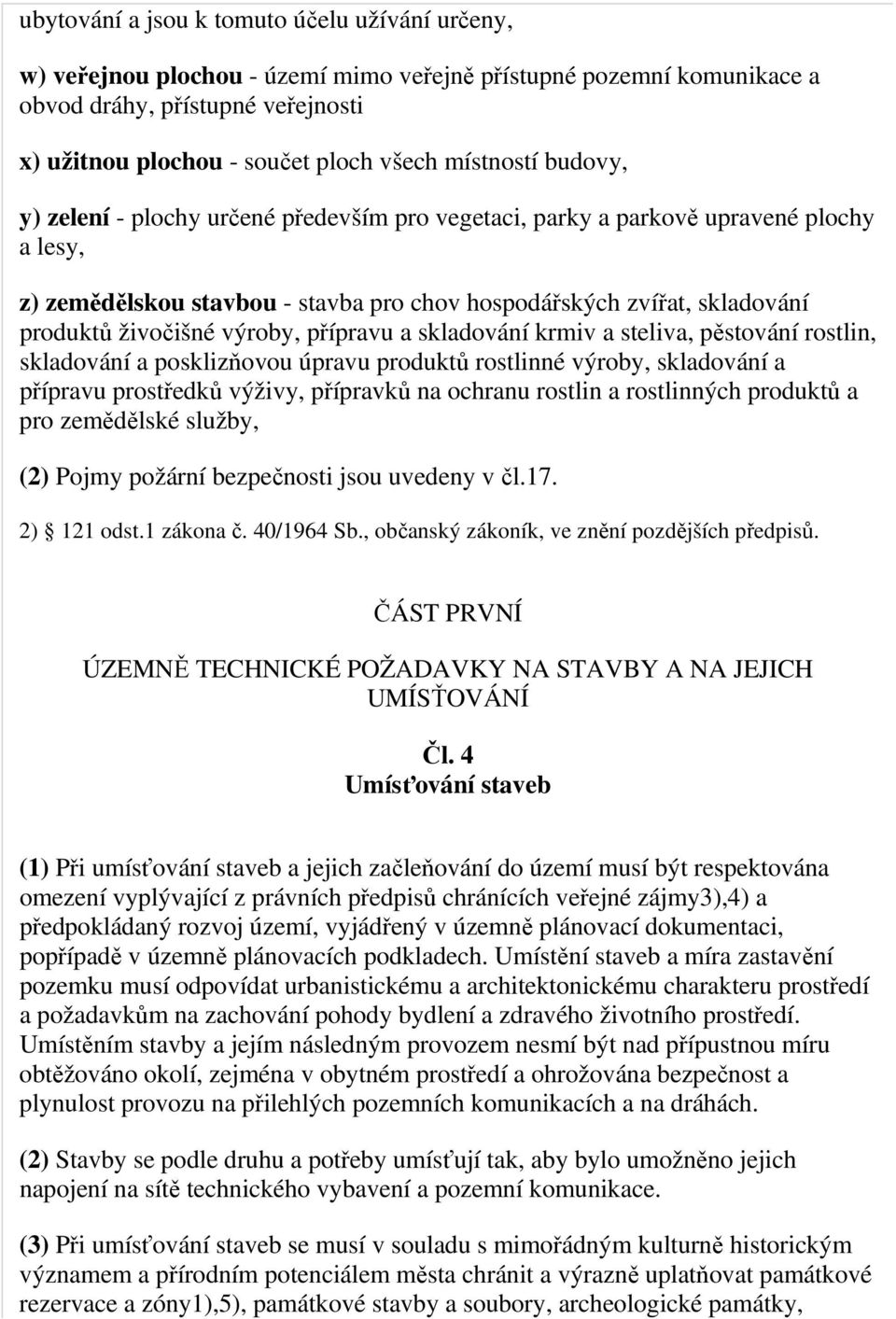 ubytování a jsou k tomuto účelu užívání určeny,

w) veřejnou plochou - území mimo veřejně přístupné pozemní komunikace a obvod dráhy, přístupné veřejnosti

x) užitnou plochou - součet ploch všech místností budovy,

y) zelení - plochy určené především pro vegetaci, parky a parkově upravené plochy a lesy,

z) zemědělskou stavbou - stavba pro chov hospodářských zvířat, skladování produktů živočišné výroby, přípravu a skladování krmiv a steliva, pěstování rostlin, skladování a posklizňovou úpravu produktů rostlinné výroby, skladování a přípravu prostředků výživy, přípravků na ochranu rostlin a rostlinných produktů a pro zemědělské služby,

(2) Pojmy požární bezpečnosti jsou uvedeny v čl.17.

2) § 121 odst.1 zákona č. 40/1964 Sb., občanský zákoník, ve znění pozdějších předpisů.

ČÁST PRVNÍ

ÚZEMNĚ TECHNICKÉ POŽADAVKY NA STAVBY A NA JEJICH UMÍSŤOVÁNÍ

Čl. 4
Umísťování staveb

(1) Při umísťování staveb a jejich začleňování do území musí být respektována omezení vyplývající z právních předpisů chránících veřejné zájmy3),4) a předpokládaný rozvoj území, vyjádřený v územně plánovací dokumentaci, popřípadě v územně plánovacích podkladech. Umístění staveb a míra zastavění pozemku musí odpovídat urbanistickému a architektonickému charakteru prostředí a požadavkům na zachování pohody bydlení a zdravého životního prostředí. Umístěním stavby a jejím následným provozem nesmí být nad přípustnou míru obtěžováno okolí, zejména v obytném prostředí a ohrožována bezpečnost a plynulost provozu na přilehlých pozemních komunikacích a na dráhách.

(2) Stavby se podle druhu a potřeby umísťují tak, aby bylo umožněno jejich napojení na sítě technického vybavení a pozemní komunikace.

(3) Při umísťování staveb se musí v souladu s mimořádným kulturně historickým významem a přírodním potenciálem města chránit a výrazně uplatňovat památkové rezervace a zóny1),5), památkové stavby a soubory, archeologické památky,